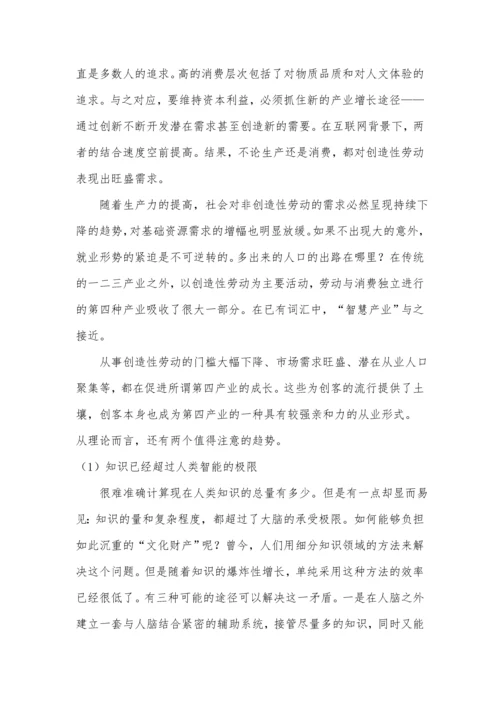 直是多数人的追求。高的消费层次包括了对物质品质和对人文体验的追求。与之对应，要维持资本利益，必须抓住新的产业增长途径——通过创新不断开发潜在需求甚至创造新的需要。在互联网背景下，两者的结合速度空前提高。结果，不论生产还是消费，都对创造性劳动表现出旺盛需求。

随着生产力的提高，社会对非创造性劳动的需求必然呈现持续下降的趋势，对基础资源需求的增幅也明显放缓。如果不出现大的意外，就业形势的紧迫是不可逆转的。多出来的人口的出路在哪里？在传统的一二三产业之外，以创造性劳动为主要活动，劳动与消费独立进行的第四种产业吸收了很大一部分。在已有词汇中，“智慧产业”与之接近。

从事创造性劳动的门槛大幅下降、市场需求旺盛、潜在从业人口聚集等，都在促进所谓第四产业的成长。这些为创客的流行提供了土壤，创客本身也成为第四产业的一种具有较强亲和力的从业形式。

从理论而言，还有两个值得注意的趋势。

（1）知识已经超过人类智能的极限

很难准确计算现在人类知识的总量有多少。但是有一点却显而易见：知识的量和复杂程度，都超过了大脑的承受极限。如何能够负担如此沉重的“文化财产”呢？曾今，人们用细分知识领域的方法来解决这个问题。但是随着知识的爆炸性增长，单纯采用这种方法的效率已经很低了。有三种可能的途径可以解决这一矛盾。一是在人脑之外建立一套与人脑结合紧密的辅助系统，接管尽量多的知识，同时又能